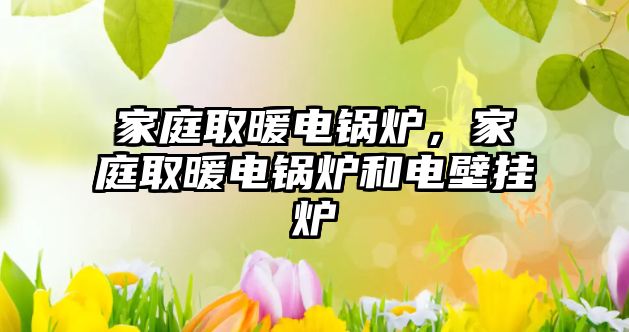 家庭取暖电锅炉，家庭取暖电锅炉和电壁挂炉